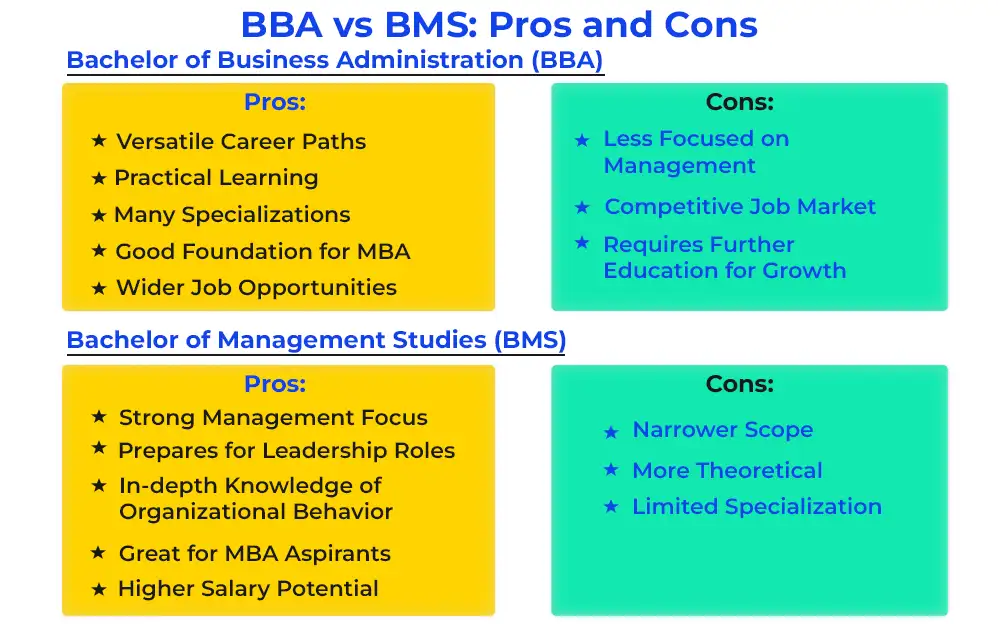 BBA vs BMS: Pros and Cons

Bachelor of Business Administration (BBA)

Pros:

★ Versatile Career Paths
★ Practical Learning
★ Many Specializations
★ Good Foundation for MBA
★ Wider Job Opportunities

Cons:

★ Less Focused on Management
★ Competitive Job Market
★ Requires Further Education for Growth

Bachelor of Management Studies (BMS)

Pros:

★ Strong Management Focus
★ Prepares for Leadership Roles
★ In-depth Knowledge of Organizational Behavior
★ Great for MBA Aspirants
★ Higher Salary Potential

Cons:

★ Narrower Scope
★ More Theoretical
★ Limited Specialization